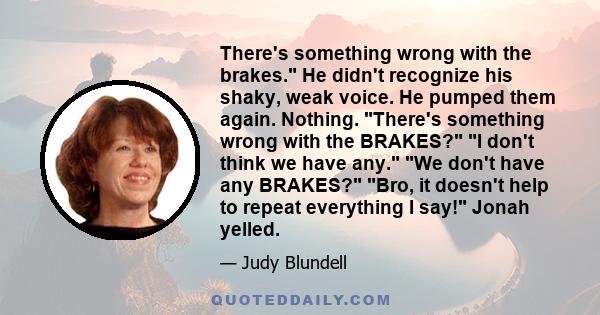 There's something wrong with the brakes." He didn't recognize his shaky, weak voice. He pumped them again. Nothing. "There's something wrong with the BRAKES?" "I don't think we have any." "We don't have any BRAKES?" "Bro, it doesn't help to repeat everything I say!" Jonah yelled.

— Judy Blundell

QUOTEDDAILY.COM